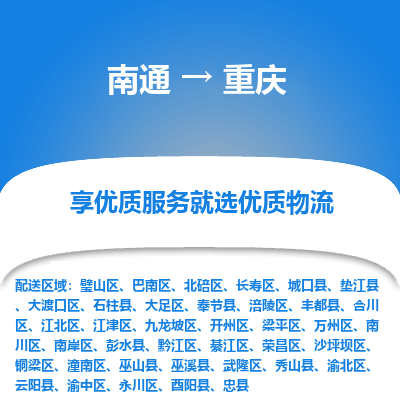 南通 → 重庆

享优质服务就选优质物流

配送区域：璧山区、巴南区、北碚区、长寿区、城口县、垫江县、大渡口区、石柱县、大足区、奉节县、涪陵区、丰都县、合川区、江北区、江津区、九龙坡区、开州区、梁平区、万州区、南川区、南岸区、彭水县、黔江区、綦江区、荣昌区、沙坪坝区、铜梁区、潼南区、巫山县、巫溪县、武隆区、秀山县、渝北区、云阳县、渝中区、永川区、酉阳县、忠县